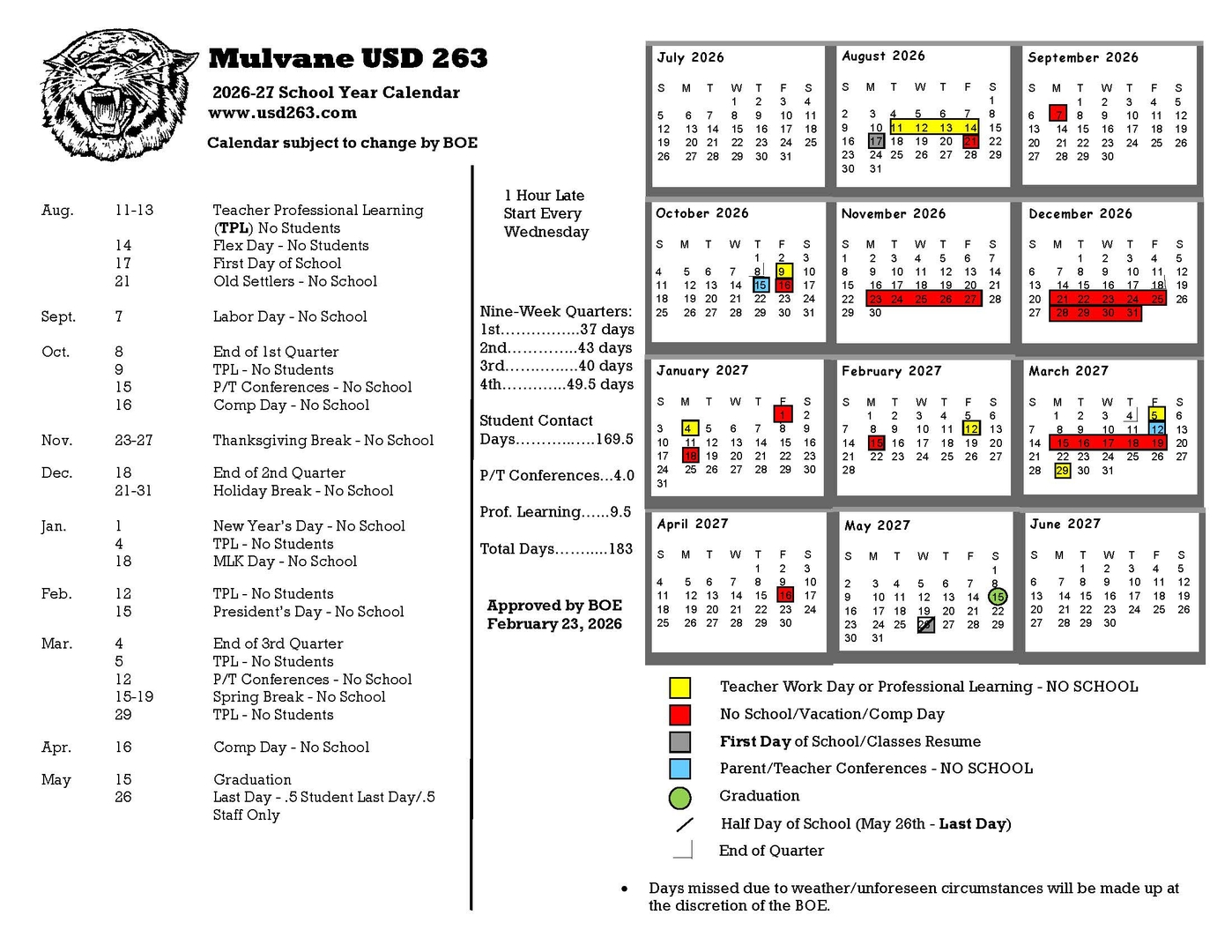 Mulvane USD 263

2026-27 School Year Calendar
www.usd263.com

Calendar subject to change by BOE

| | | |
|---|---|---|
| Aug. | 11-13 | Teacher Professional Learning (TPL) No Students |
| | 14 | Flex Day - No Students |
| | 17 | First Day of School |
| | 21 | Old Settlers - No School |
| Sept. | 7 | Labor Day - No School |
| Oct. | 8 | End of 1st Quarter |
| | 9 | TPL - No Students |
| | 15 | P/T Conferences - No School |
| | 16 | Comp Day - No School |
| Nov. | 23-27 | Thanksgiving Break - No School |
| Dec. | 18 | End of 2nd Quarter |
| | 21-31 | Holiday Break - No School |
| Jan. | 1 | New Year's Day - No School |
| | 4 | TPL - No Students |
| | 18 | MLK Day - No School |
| Feb. | 12 | TPL - No Students |
| | 15 | President's Day - No School |
| Mar. | 4 | End of 3rd Quarter |
| | 5 | TPL - No Students |
| | 12 | P/T Conferences - No School |
| | 15-19 | Spring Break - No School |
| | 29 | TPL - No Students |
| Apr. | 16 | Comp Day - No School |
| May | 15 | Graduation |
| | 26 | Last Day - .5 Student Last Day/.5 Staff Only |

1 Hour Late Start Every Wednesday

Nine-Week Quarters:
1st................37 days
2nd..............43 days
3rd...............40 days
4th.............49.5 days

Student Contact Days................169.5

P/T Conferences...4.0

Prof. Learning......9.5

Total Days...........183

Approved by BOE
February 23, 2026

July 2026
| S | M | T | W | T | F | S |
|---|---|---|---|---|---|---|
| | | | 1 | 2 | 3 | 4 |
| 5 | 6 | 7 | 8 | 9 | 10 | 11 |
| 12 | 13 | 14 | 15 | 16 | 17 | 18 |
| 19 | 20 | 21 | 22 | 23 | 24 | 25 |
| 26 | 27 | 28 | 29 | 30 | 31 | |

August 2026
| S | M | T | W | T | F | S |
|---|---|---|---|---|---|---|
| | | | | | | 1 |
| 2 | 3 | 4 | 5 | 6 | 7 | 8 |
| 9 | 10 | 11 | 12 | 13 | 14 | 15 |
| 16 | 17 | 18 | 19 | 20 | 21 | 22 |
| 23 | 24 | 25 | 26 | 27 | 28 | 29 |
| 30 | 31 | | | | | |

September 2026
| S | M | T | W | T | F | S |
|---|---|---|---|---|---|---|
| | | 1 | 2 | 3 | 4 | 5 |
| 6 | 7 | 8 | 9 | 10 | 11 | 12 |
| 13 | 14 | 15 | 16 | 17 | 18 | 19 |
| 20 | 21 | 22 | 23 | 24 | 25 | 26 |
| 27 | 28 | 29 | 30 | | | |

October 2026
| S | M | T | W | T | F | S |
|---|---|---|---|---|---|---|
| | | | | 1 | 2 | 3 |
| 4 | 5 | 6 | 7 | 8 | 9 | 10 |
| 11 | 12 | 13 | 14 | 15 | 16 | 17 |
| 18 | 19 | 20 | 21 | 22 | 23 | 24 |
| 25 | 26 | 27 | 28 | 29 | 30 | 31 |

November 2026
| S | M | T | W | T | F | S |
|---|---|---|---|---|---|---|
| 1 | 2 | 3 | 4 | 5 | 6 | 7 |
| 8 | 9 | 10 | 11 | 12 | 13 | 14 |
| 15 | 16 | 17 | 18 | 19 | 20 | 21 |
| 22 | 23 | 24 | 25 | 26 | 27 | 28 |
| 29 | 30 | | | | | |

December 2026
| S | M | T | W | T | F | S |
|---|---|---|---|---|---|---|
| | | 1 | 2 | 3 | 4 | 5 |
| 6 | 7 | 8 | 9 | 10 | 11 | 12 |
| 13 | 14 | 15 | 16 | 17 | 18 | 19 |
| 20 | 21 | 22 | 23 | 24 | 25 | 26 |
| 27 | 28 | 29 | 30 | 31 | | |

January 2027
| S | M | T | W | T | F | S |
|---|---|---|---|---|---|---|
| | | | | | 1 | 2 |
| 3 | 4 | 5 | 6 | 7 | 8 | 9 |
| 10 | 11 | 12 | 13 | 14 | 15 | 16 |
| 17 | 18 | 19 | 20 | 21 | 22 | 23 |
| 24 | 25 | 26 | 27 | 28 | 29 | 30 |
| 31 | | | | | | |

February 2027
| S | M | T | W | T | F | S |
|---|---|---|---|---|---|---|
| | 1 | 2 | 3 | 4 | 5 | 6 |
| 7 | 8 | 9 | 10 | 11 | 12 | 13 |
| 14 | 15 | 16 | 17 | 18 | 19 | 20 |
| 21 | 22 | 23 | 24 | 25 | 26 | 27 |
| 28 | | | | | | |

March 2027
| S | M | T | W | T | F | S |
|---|---|---|---|---|---|---|
| | 1 | 2 | 3 | 4 | 5 | 6 |
| 7 | 8 | 9 | 10 | 11 | 12 | 13 |
| 14 | 15 | 16 | 17 | 18 | 19 | 20 |
| 21 | 22 | 23 | 24 | 25 | 26 | 27 |
| 28 | 29 | 30 | 31 | | | |

April 2027
| S | M | T | W | T | F | S |
|---|---|---|---|---|---|---|
| | | | | 1 | 2 | 3 |
| 4 | 5 | 6 | 7 | 8 | 9 | 10 |
| 11 | 12 | 13 | 14 | 15 | 16 | 17 |
| 18 | 19 | 20 | 21 | 22 | 23 | 24 |
| 25 | 26 | 27 | 28 | 29 | 30 | |

May 2027
| S | M | T | W | T | F | S |
|---|---|---|---|---|---|---|
| | | | | | | 1 |
| 2 | 3 | 4 | 5 | 6 | 7 | 8 |
| 9 | 10 | 11 | 12 | 13 | 14 | 15 |
| 16 | 17 | 18 | 19 | 20 | 21 | 22 |
| 23 | 24 | 25 | 26 | 27 | 28 | 29 |
| 30 | 31 | | | | | |

June 2027
| S | M | T | W | T | F | S |
|---|---|---|---|---|---|---|
| | | 1 | 2 | 3 | 4 | 5 |
| 6 | 7 | 8 | 9 | 10 | 11 | 12 |
| 13 | 14 | 15 | 16 | 17 | 18 | 19 |
| 20 | 21 | 22 | 23 | 24 | 25 | 26 |
| 27 | 28 | 29 | 30 | | | |

Teacher Work Day or Professional Learning - NO SCHOOL
No School/Vacation/Comp Day
First Day of School/Classes Resume
Parent/Teacher Conferences - NO SCHOOL
Graduation
Half Day of School (May 26th - Last Day)
End of Quarter

• Days missed due to weather/unforeseen circumstances will be made up at the discretion of the BOE.